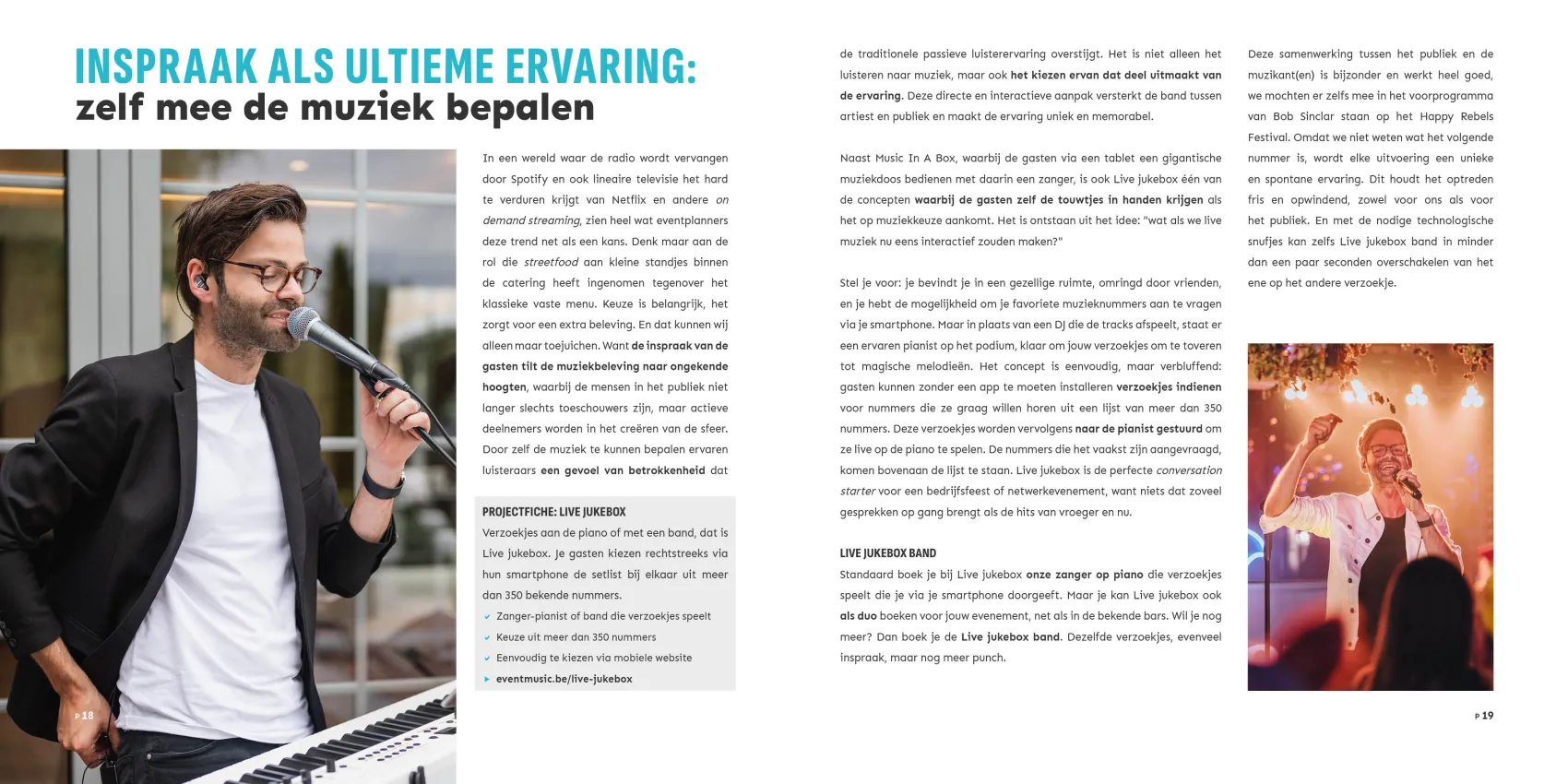 INSPRAAK ALS ULTIEME ERVARING:
zelf mee de muziek bepalen

In een wereld waar de radio wordt vervangen door Spotify en ook lineaire televisie het hard te verduren krijgt van Netflix en andere on demand streaming, zien heel wat eventplanners deze trend net als een kans. Denk maar aan de rol die streetfood aan kleine standjes binnen de catering heeft ingenomen tegenover het klassieke vaste menu. Keuze is belangrijk, het zorgt voor een extra beleving. En dat kunnen wij alleen maar toejuichen. Want de inspraak van de gasten tilt de muziekbeleving naar ongekende hoogten, waarbij de mensen in het publiek niet langer slechts toeschouwers zijn, maar actieve deelnemers worden in het creëren van de sfeer. Door zelf de muziek te kunnen bepalen ervaren luisteraars een gevoel van betrokkenheid dat

PROJECTFICHE: LIVE JUKEBOX
Verzoekjes aan de piano of met een band, dat is Live jukebox. Je gasten kiezen rechtstreeks via hun smartphone de setlist bij elkaar uit meer dan 350 bekende nummers.
Zanger-pianist of band die verzoekjes speelt
Keuze uit meer dan 350 nummers
Eenvoudig te kiezen via mobiele website
eventmusic.be/live-jukebox

P 18

de traditionele passieve luisterervaring overstijgt. Het is niet alleen het luisteren naar muziek, maar ook het kiezen ervan dat deel uitmaakt van de ervaring. Deze directe en interactieve aanpak versterkt de band tussen artiest en publiek en maakt de ervaring uniek en memorabel.

Naast Music In A Box, waarbij de gasten via een tablet een gigantische muziekdoos bedienen met daarin een zanger, is ook Live jukebox één van de concepten waarbij de gasten zelf de touwtjes in handen krijgen als het op muziekkeuze aankomt. Het is ontstaan uit het idee: "wat als we live muziek nu eens interactief zouden maken?"

Stel je voor: je bevindt je in een gezellige ruimte, omringd door vrienden, en je hebt de mogelijkheid om je favoriete muzieknummers aan te vragen via je smartphone. Maar in plaats van een DJ die de tracks afspeelt, staat er een ervaren pianist op het podium, klaar om jouw verzoekjes om te toveren tot magische melodieën. Het concept is eenvoudig, maar verbluffend: gasten kunnen zonder een app te moeten installeren verzoekjes indienen voor nummers die ze graag willen horen uit een lijst van meer dan 350 nummers. Deze verzoekjes worden vervolgens naar de pianist gestuurd om ze live op de piano te spelen. De nummers die het vaakst zijn aangevraagd, komen bovenaan de lijst te staan. Live jukebox is de perfecte conversation starter voor een bedrijfsfeest of netwerkevenement, want niets dat zoveel gesprekken op gang brengt als de hits van vroeger en nu.

LIVE JUKEBOX BAND
Standaard boek je bij Live jukebox onze zanger op piano die verzoekjes speelt die je via je smartphone doorgeeft. Maar je kan Live jukebox ook als duo boeken voor jouw evenement, net als in de bekende bars. Wil je nog meer? Dan boek je de Live jukebox band. Dezelfde verzoekjes, evenveel inspraak, maar nog meer punch.

Deze samenwerking tussen het publiek en de muzikant(en) is bijzonder en werkt heel goed, we mochten er zelfs mee in het voorprogramma van Bob Sinclar staan op het Happy Rebels Festival. Omdat we niet weten wat het volgende nummer is, wordt elke uitvoering een unieke en spontane ervaring. Dit houdt het optreden fris en opwindend, zowel voor ons als voor het publiek. En met de nodige technologische snufjes kan zelfs Live jukebox band in minder dan een paar seconden overschakelen van het ene op het andere verzoekje.

P 19